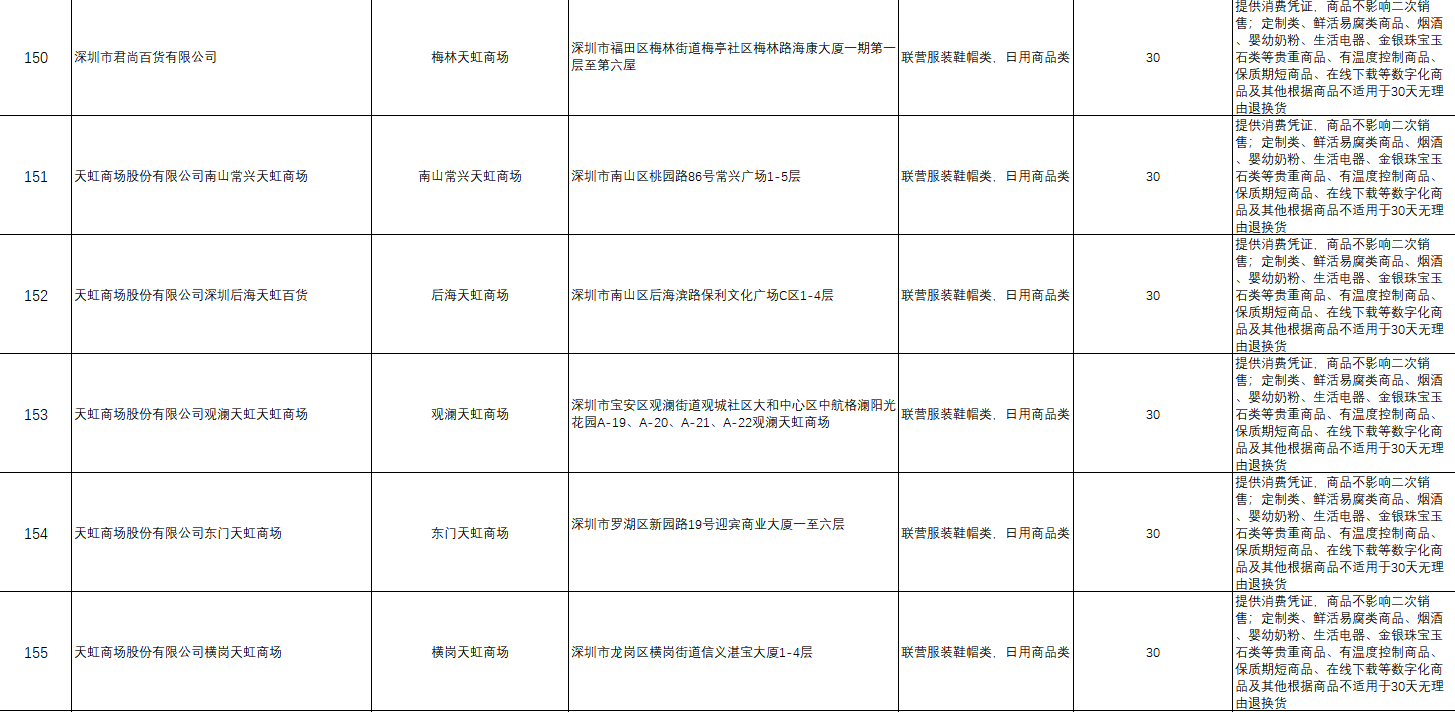 | 150 | 深圳市君尚百货有限公司 | 梅林天虹商场 | 深圳市福田区梅林街道梅亭社区梅林路海康大厦一期第一层至第六屋 | 联营服装鞋帽类，日用商品类 | 30 | 提供消费凭证，商品不影响二次销售；定制类、鲜活易腐类商品、烟酒、婴幼奶粉、生活电器、金银珠宝玉石类等贵重商品、有温度控制商品、保质期短商品、在线下载等数字化商品及其他根据商品不适用于30天无理由退换货 |
|---|---|---|---|---|---|---|
| 151 | 天虹商场股份有限公司南山常兴天虹商场 | 南山常兴天虹商场 | 深圳市南山区桃园路86号常兴广场1-5层 | 联营服装鞋帽类，日用商品类 | 30 | 提供消费凭证，商品不影响二次销售；定制类、鲜活易腐类商品、烟酒、婴幼奶粉、生活电器、金银珠宝玉石类等贵重商品、有温度控制商品、保质期短商品、在线下载等数字化商品及其他根据商品不适用于30天无理由退换货 |
| 152 | 天虹商场股份有限公司深圳后海天虹百货 | 后海天虹商场 | 深圳市南山区后海滨路保利文化广场C区1-4层 | 联营服装鞋帽类，日用商品类 | 30 | 提供消费凭证，商品不影响二次销售；定制类、鲜活易腐类商品、烟酒、婴幼奶粉、生活电器、金银珠宝玉石类等贵重商品、有温度控制商品、保质期短商品、在线下载等数字化商品及其他根据商品不适用于30天无理由退换货 |
| 153 | 天虹商场股份有限公司观澜天虹天虹商场 | 观澜天虹商场 | 深圳市宝安区观澜街道观城社区大和中心区中航格澜阳光花园A-19、A-20、A-21、A-22观澜天虹商场 | 联营服装鞋帽类，日用商品类 | 30 | 提供消费凭证，商品不影响二次销售；定制类、鲜活易腐类商品、烟酒、婴幼奶粉、生活电器、金银珠宝玉石类等贵重商品、有温度控制商品、保质期短商品、在线下载等数字化商品及其他根据商品不适用于30天无理由退换货 |
| 154 | 天虹商场股份有限公司东门天虹商场 | 东门天虹商场 | 深圳市罗湖区新园路19号迎宾商业大厦一至六层 | 联营服装鞋帽类，日用商品类 | 30 | 提供消费凭证，商品不影响二次销售；定制类、鲜活易腐类商品、烟酒、婴幼奶粉、生活电器、金银珠宝玉石类等贵重商品、有温度控制商品、保质期短商品、在线下载等数字化商品及其他根据商品不适用于30天无理由退换货 |
| 155 | 天虹商场股份有限公司横岗天虹商场 | 横岗天虹商场 | 深圳市龙岗区横岗街道信义湛宝大厦1-4层 | 联营服装鞋帽类，日用商品类 | 30 | 提供消费凭证，商品不影响二次销售；定制类、鲜活易腐类商品、烟酒、婴幼奶粉、生活电器、金银珠宝玉石类等贵重商品、有温度控制商品、保质期短商品、在线下载等数字化商品及其他根据商品不适用于30天无理由退换货 |